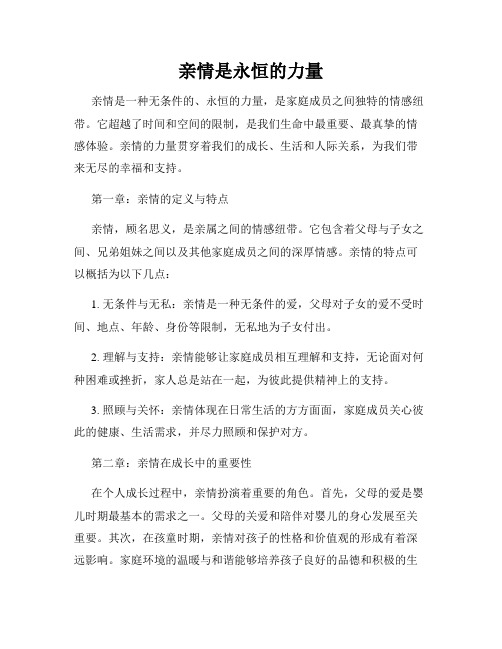 亲情是永恒的力量

亲情是一种无条件的、永恒的力量，是家庭成员之间独特的情感纽带。它超越了时间和空间的限制，是我们生命中最重要、最真挚的情感体验。亲情的力量贯穿着我们的成长、生活和人际关系，为我们带来无尽的幸福和支持。

第一章：亲情的定义与特点

亲情，顾名思义，是亲属之间的情感纽带。它包含着父母与子女之间、兄弟姐妹之间以及其他家庭成员之间的深厚情感。亲情的特点可以概括为以下几点：

1. 无条件与无私：亲情是一种无条件的爱，父母对子女的爱不受时间、地点、年龄、身份等限制，无私地为子女付出。

2. 理解与支持：亲情能够让家庭成员相互理解和支持，无论面对何种困难或挫折，家人总是站在一起，为彼此提供精神上的支持。

3. 照顾与关怀：亲情体现在日常生活的方方面面，家庭成员关心彼此的健康、生活需求，并尽力照顾和保护对方。

第二章：亲情在成长中的重要性

在个人成长过程中，亲情扮演着重要的角色。首先，父母的爱是婴儿时期最基本的需求之一。父母的关爱和陪伴对婴儿的身心发展至关重要。其次，在孩童时期，亲情对孩子的性格和价值观的形成有着深远影响。家庭环境的温暖与和谐能够培养孩子良好的品德和积极的生